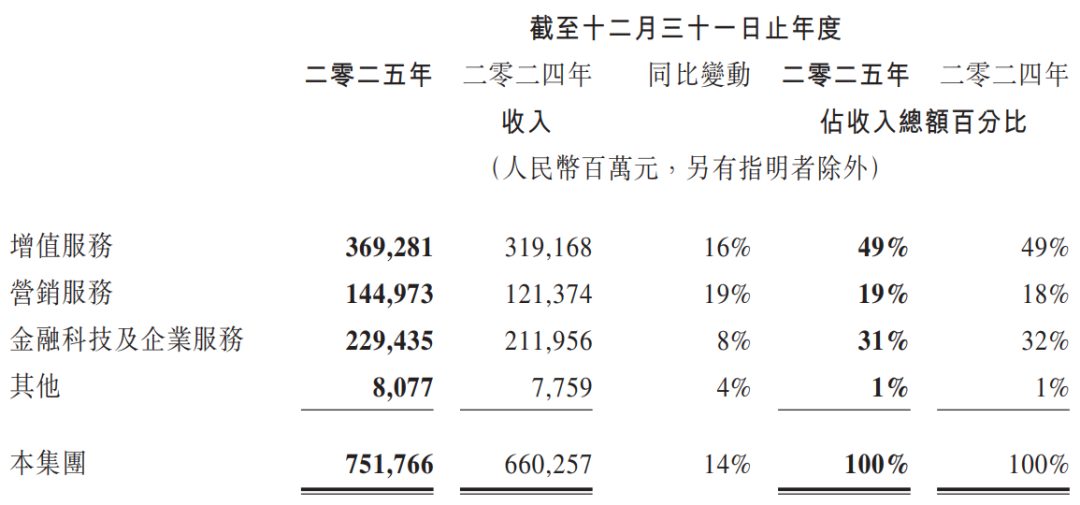 截至十二月三十一日止年度

| | 二零二五年 | 二零二四年 | 同比變動 | 二零二五年 | 二零二四年 |
|---|---|---|---|---|---|
| | 收入 | | | 佔收入總額百分比 | |
| | (人民幣百萬元,另有指明者除外) | | | | |
| 增值服務 | 369,281 | 319,168 | 16% | 49% | 49% |
| 營銷服務 | 144,973 | 121,374 | 19% | 19% | 18% |
| 金融科技及企業服務 | 229,435 | 211,956 | 8% | 31% | 32% |
| 其他 | 8,077 | 7,759 | 4% | 1% | 1% |
| 本集團 | 751,766 | 660,257 | 14% | 100% | 100% |